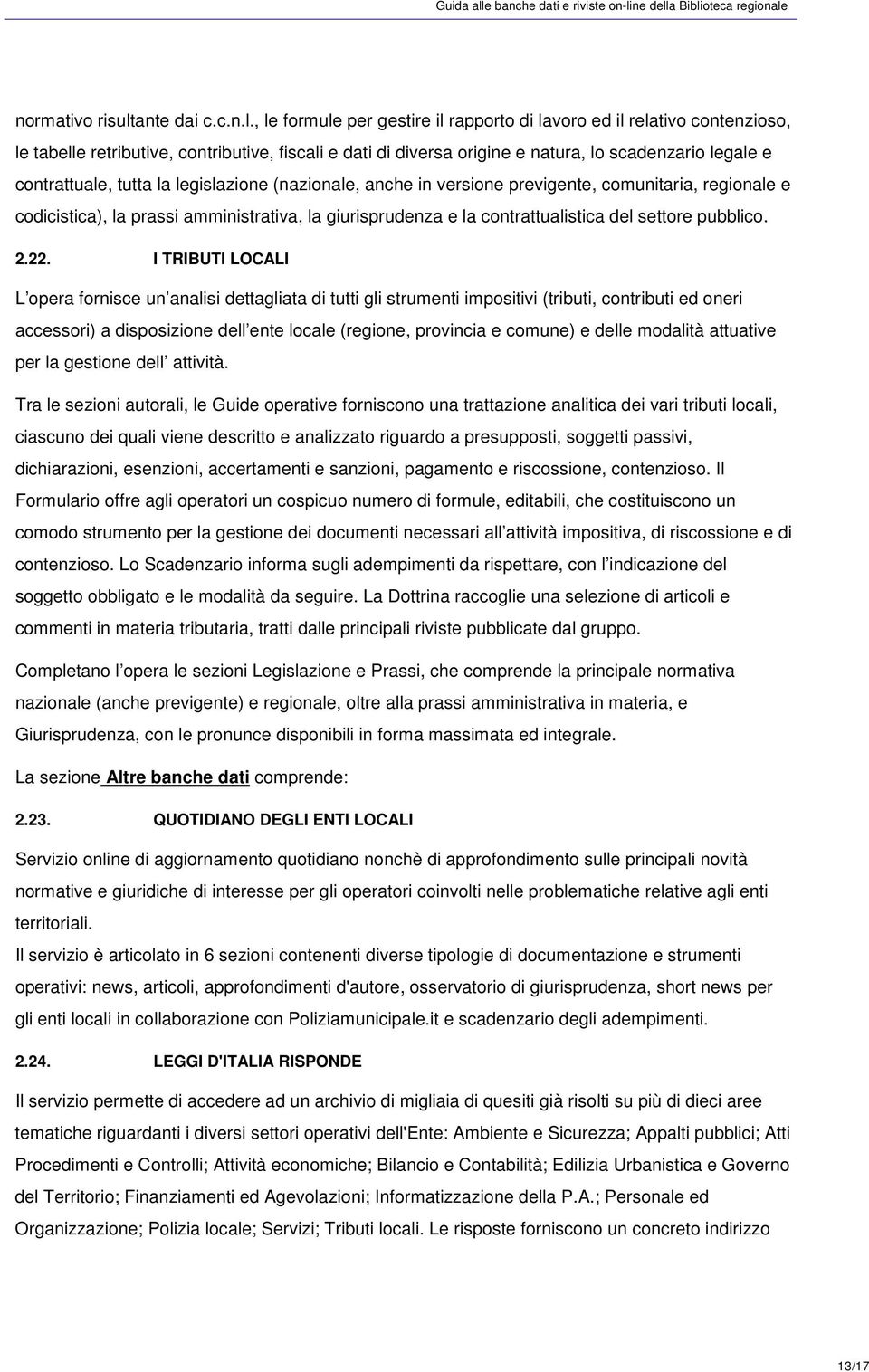 Guida alle banche dati e riviste on-line della Biblioteca regionale

normativo risultante dai c.c.n.l., le formule per gestire il rapporto di lavoro ed il relativo contenzioso, le tabelle retributive, contributive, fiscali e dati di diversa origine e natura, lo scadenzario legale e contrattuale, tutta la legislazione (nazionale, anche in versione previgente, comunitaria, regionale e codicistica), la prassi amministrativa, la giurisprudenza e la contrattualistica del settore pubblico.

2.22. I TRIBUTI LOCALI

L opera fornisce un analisi dettagliata di tutti gli strumenti impositivi (tributi, contributi ed oneri accessori) a disposizione dell ente locale (regione, provincia e comune) e delle modalità attuative per la gestione dell attività.

Tra le sezioni autorali, le Guide operative forniscono una trattazione analitica dei vari tributi locali, ciascuno dei quali viene descritto e analizzato riguardo a presupposti, soggetti passivi, dichiarazioni, esenzioni, accertamenti e sanzioni, pagamento e riscossione, contenzioso. Il Formulario offre agli operatori un cospicuo numero di formule, editabili, che costituiscono un comodo strumento per la gestione dei documenti necessari all attività impositiva, di riscossione e di contenzioso. Lo Scadenzario informa sugli adempimenti da rispettare, con l indicazione del soggetto obbligato e le modalità da seguire. La Dottrina raccoglie una selezione di articoli e commenti in materia tributaria, tratti dalle principali riviste pubblicate dal gruppo.

Completano l opera le sezioni Legislazione e Prassi, che comprende la principale normativa nazionale (anche previgente) e regionale, oltre alla prassi amministrativa in materia, e Giurisprudenza, con le pronunce disponibili in forma massimata ed integrale.

La sezione Altre banche dati comprende:

2.23. QUOTIDIANO DEGLI ENTI LOCALI

Servizio online di aggiornamento quotidiano nonchè di approfondimento sulle principali novità normative e giuridiche di interesse per gli operatori coinvolti nelle problematiche relative agli enti territoriali.
Il servizio è articolato in 6 sezioni contenenti diverse tipologie di documentazione e strumenti operativi: news, articoli, approfondimenti d'autore, osservatorio di giurisprudenza, short news per gli enti locali in collaborazione con Poliziamunicipale.it e scadenzario degli adempimenti.

2.24. LEGGI D'ITALIA RISPONDE

Il servizio permette di accedere ad un archivio di migliaia di quesiti già risolti su più di dieci aree tematiche riguardanti i diversi settori operativi dell'Ente: Ambiente e Sicurezza; Appalti pubblici; Atti Procedimenti e Controlli; Attività economiche; Bilancio e Contabilità; Edilizia Urbanistica e Governo del Territorio; Finanziamenti ed Agevolazioni; Informatizzazione della P.A.; Personale ed Organizzazione; Polizia locale; Servizi; Tributi locali. Le risposte forniscono un concreto indirizzo

13/17